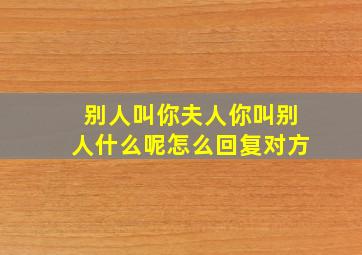 别人叫你夫人你叫别人什么呢怎么回复对方